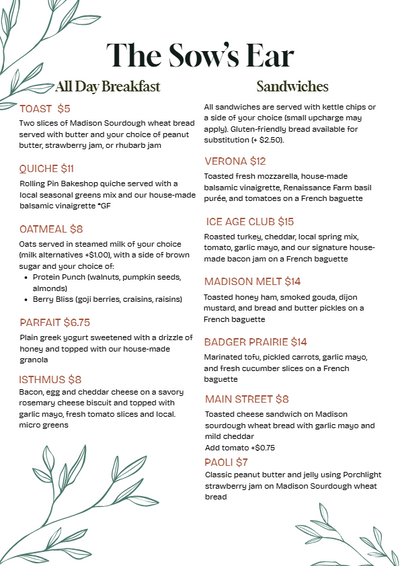 The Sow's Ear

All Day Breakfast

TOAST $5
Two slices of Madison Sourdough wheat bread served with butter and your choice of peanut butter, strawberry jam, or rhubarb jam

QUICHE $11
Rolling Pin Bakeshop quiche served with a local seasonal greens mix and our house-made balsamic vinaigrette *GF

OATMEAL $8
Oats served in steamed milk of your choice (milk alternatives +$1.00), with a side of brown sugar and your choice of:
• Protein Punch (walnuts, pumpkin seeds, almonds)
• Berry Bliss (goji berries, craisins, raisins)

PARFAIT $6.75
Plain greek yogurt sweetened with a drizzle of honey and topped with our house-made granola

ISTHMUS $8
Bacon, egg and cheddar cheese on a savory rosemary cheese biscuit and topped with garlic mayo, fresh tomato slices and local. micro greens

Sandwiches

All sandwiches are served with kettle chips or a side of your choice (small upcharge may apply). Gluten-friendly bread available for substitution (+ $2.50).

VERONA $12
Toasted fresh mozzarella, house-made balsamic vinaigrette, Renaissance Farm basil purée, and tomatoes on a French baguette

ICE AGE CLUB $15
Roasted turkey, cheddar, local spring mix, tomato, garlic mayo, and our signature house-made bacon jam on a French baguette

MADISON MELT $14
Toasted honey ham, smoked gouda, dijon mustard, and bread and butter pickles on a French baguette

BADGER PRAIRIE $14
Marinated tofu, pickled carrots, garlic mayo, and fresh cucumber slices on a French baguette

MAIN STREET $8
Toasted cheese sandwich on Madison sourdough wheat bread with garlic mayo and mild cheddar
Add tomato +$0.75

PAOLI $7
Classic peanut butter and jelly using Porchlight strawberry jam on Madison Sourdough wheat bread